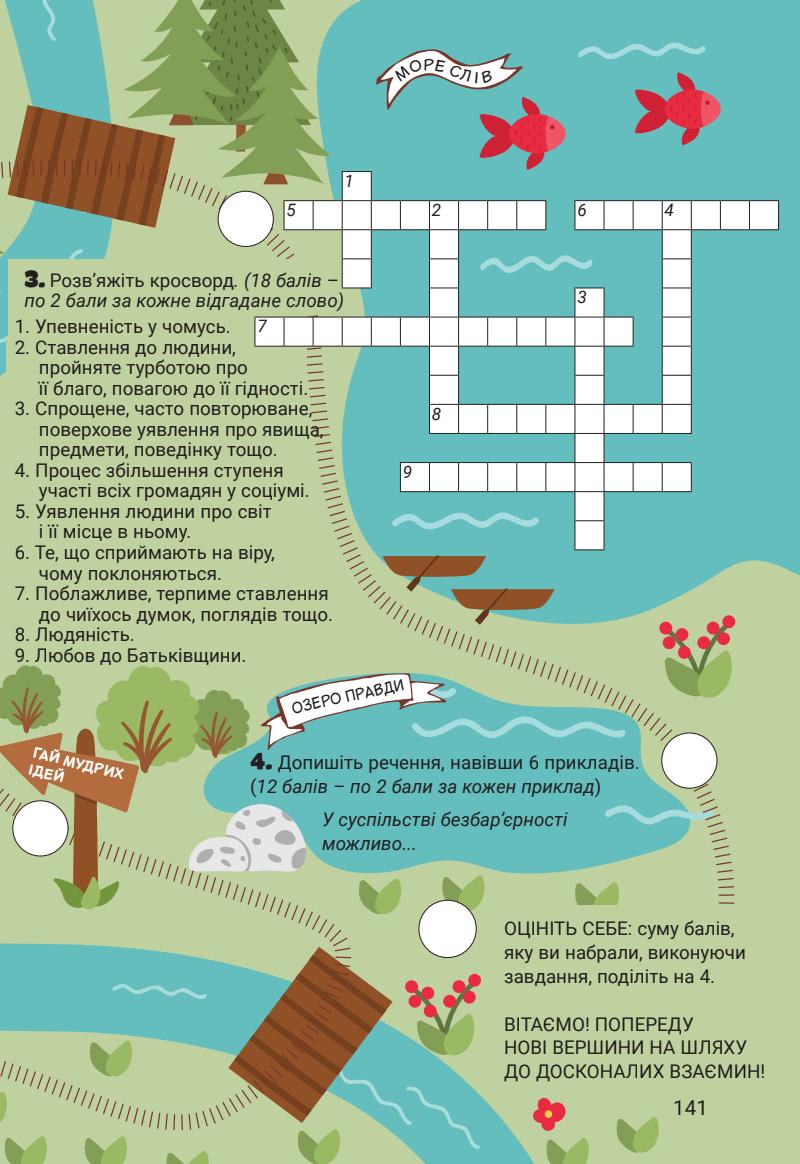 МОРЕ СЛІВ

1
5
2
6
4
3
7
8
9

3. Розв'яжіть кросворд. (18 балів – по 2 бали за кожне відгадане слово)

1. Упевненість у чомусь.
2. Ставлення до людини, пройняте турботою про її благо, повагою до її гідності.
3. Спрощене, часто повторюване, поверхове уявлення про явища, предмети, поведінку тощо.
4. Процес збільшення ступеня участі всіх громадян у соціумі.
5. Уявлення людини про світ і її місце в ньому.
6. Те, що сприймають на віру, чому поклоняються.
7. Поблажливе, терпиме ставлення до чиїхось думок, поглядів тощо.
8. Людяність.
9. Любов до Батьківщини.

ОЗЕРО ПРАВДИ

ГАЙ МУДРИХ ІДЕЙ

4. Допишіть речення, навівши 6 прикладів. (12 балів – по 2 бали за кожен приклад)

У суспільстві безбар'єрності можливо...

ОЦІНІТЬ СЕБЕ: суму балів, яку ви набрали, виконуючи завдання, поділіть на 4.

ВІТАЄМО! ПОПЕРЕДУ НОВІ ВЕРШИНИ НА ШЛЯХУ ДО ДОСКОНАЛИХ ВЗАЄМИН!

141